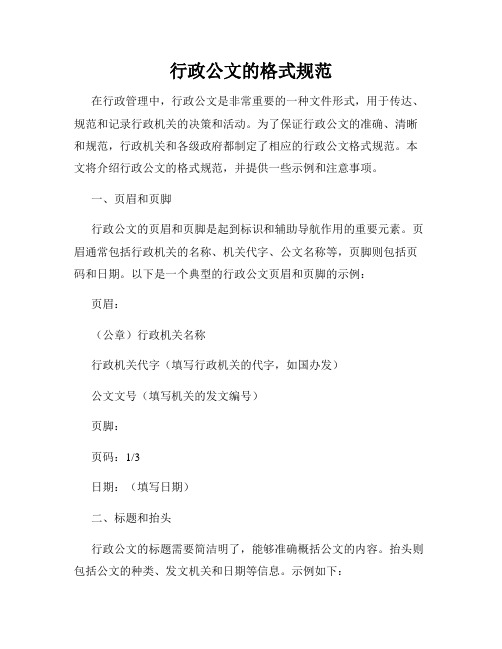 行政公文的格式规范

在行政管理中，行政公文是非常重要的一种文件形式，用于传达、规范和记录行政机关的决策和活动。为了保证行政公文的准确、清晰和规范，行政机关和各级政府都制定了相应的行政公文格式规范。本文将介绍行政公文的格式规范，并提供一些示例和注意事项。

一、页眉和页脚

行政公文的页眉和页脚是起到标识和辅助导航作用的重要元素。页眉通常包括行政机关的名称、机关代字、公文名称等，页脚则包括页码和日期。以下是一个典型的行政公文页眉和页脚的示例：

页眉：

（公章）行政机关名称

行政机关代字（填写行政机关的代字，如国办发）

公文文号（填写机关的发文编号）

页脚：

页码：1/3

日期：（填写日期）

二、标题和抬头

行政公文的标题需要简洁明了，能够准确概括公文的内容。抬头则包括公文的种类、发文机关和日期等信息。示例如下：